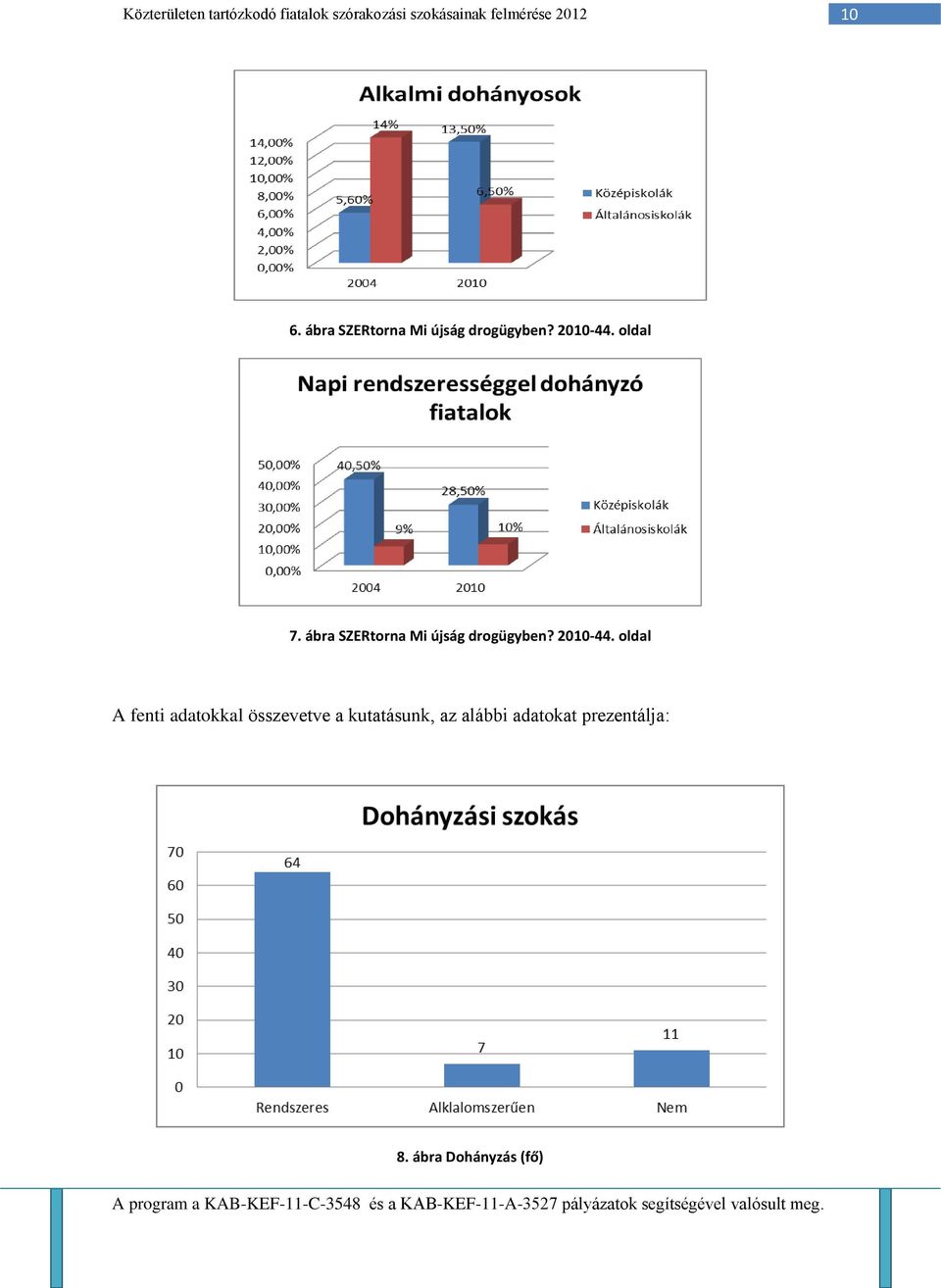 Közterületen tartózkodó fiatalok szórakozási szokásainak felmérése 2012

10

Alkalmi dohányosok

14,00%
12,00%
10,00%
8,00%
6,00%
4,00%
2,00%
0,00%

5,60%
14%
13,50%
6,50%

2004
2010

Középiskolák
Általánosiskolák

6. ábra SZERtorna Mi újság drogügyben? 2010-44. oldal

Napi rendszerességgel dohányzó fiatalok

50,00%
40,00%
30,00%
20,00%
10,00%
0,00%

40,50%
9%
28,50%
10%

2004
2010

Középiskolák
Általánosiskolák

7. ábra SZERtorna Mi újság drogügyben? 2010-44. oldal

A fenti adatokkal összevetve a kutatásunk, az alábbi adatokat prezentálja:

Dohányzási szokás

70
60
50
40
30
20
10
0

64
7
11

Rendszeres
Alklalomszerűen
Nem

8. ábra Dohányzás (fő)

A program a KAB-KEF-11-C-3548 és a KAB-KEF-11-A-3527 pályázatok segítségével valósult meg.